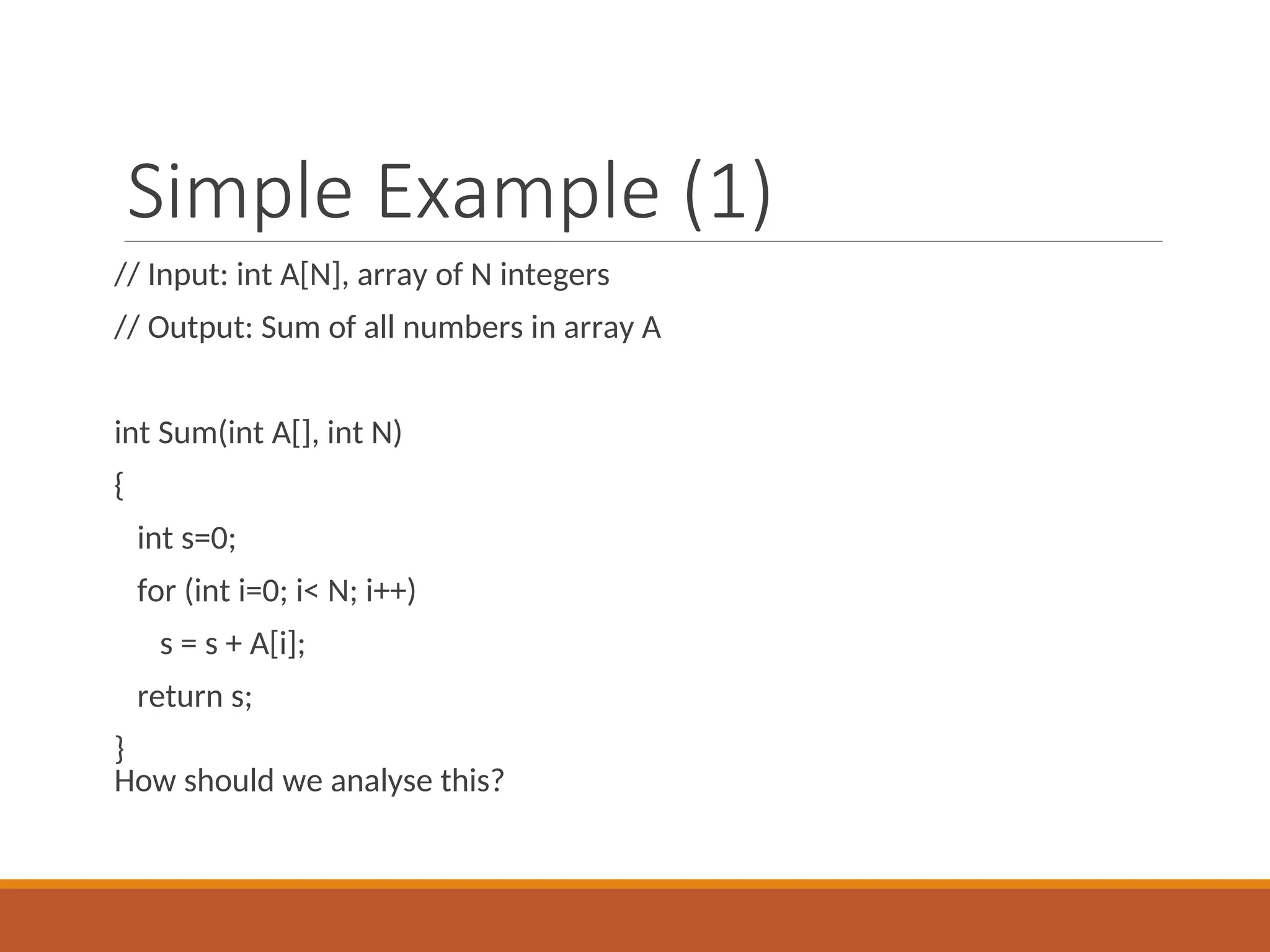 Simple Example (1)

// Input: int A[N], array of N integers

// Output: Sum of all numbers in array A

int Sum(int A[], int N)

{

int s=0;

for (int i=0; i< N; i++)

s = s + A[i];

return s;

}

How should we analyse this?